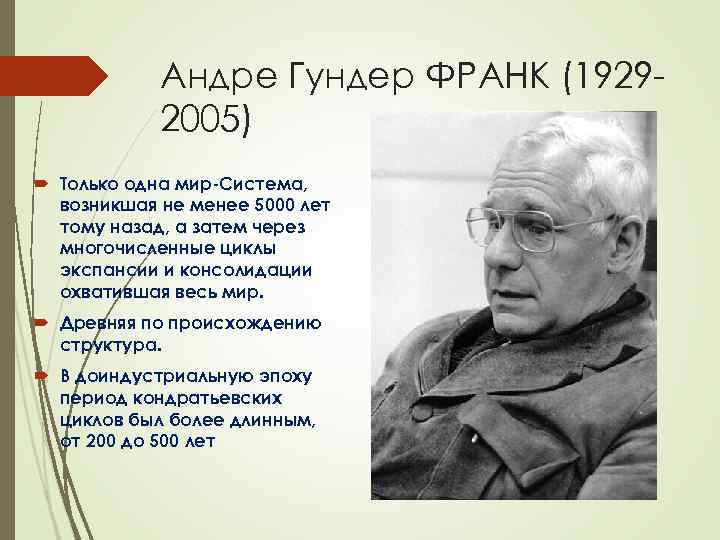 Андре Гундер ФРАНК (1929-2005)

Только одна мир-Система, возникшая не менее 5000 лет тому назад, а затем через многочисленные циклы экспансии и консолидации охватившая весь мир.

Древняя по происхождению структура.

В доиндустриальную эпоху период кондратьевских циклов был более длинным, от 200 до 500 лет